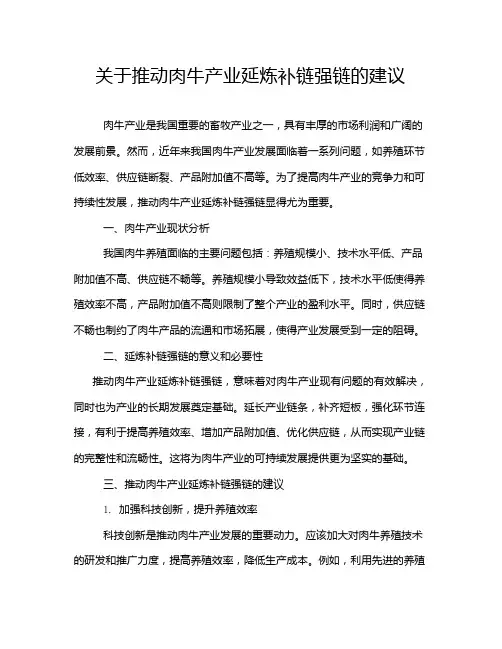 关于推动肉牛产业延炼补链强链的建议

肉牛产业是我国重要的畜牧产业之一，具有丰厚的市场利润和广阔的发展前景。然而，近年来我国肉牛产业发展面临着一系列问题，如养殖环节低效率、供应链断裂、产品附加值不高等。为了提高肉牛产业的竞争力和可持续性发展，推动肉牛产业延炼补链强链显得尤为重要。

一、肉牛产业现状分析

我国肉牛养殖面临的主要问题包括：养殖规模小、技术水平低、产品附加值不高、供应链不畅等。养殖规模小导致效益低下，技术水平低使得养殖效率不高，产品附加值不高则限制了整个产业的盈利水平。同时，供应链不畅也制约了肉牛产品的流通和市场拓展，使得产业发展受到一定的阻碍。

二、延炼补链强链的意义和必要性

推动肉牛产业延炼补链强链，意味着对肉牛产业现有问题的有效解决，同时也为产业的长期发展奠定基础。延长产业链条，补齐短板，强化环节连接，有利于提高养殖效率、增加产品附加值、优化供应链，从而实现产业链的完整性和流畅性。这将为肉牛产业的可持续发展提供更为坚实的基础。

三、推动肉牛产业延炼补链强链的建议

1. 加强科技创新，提升养殖效率

科技创新是推动肉牛产业发展的重要动力。应该加大对肉牛养殖技术的研发和推广力度，提高养殖效率，降低生产成本。例如，利用先进的养殖